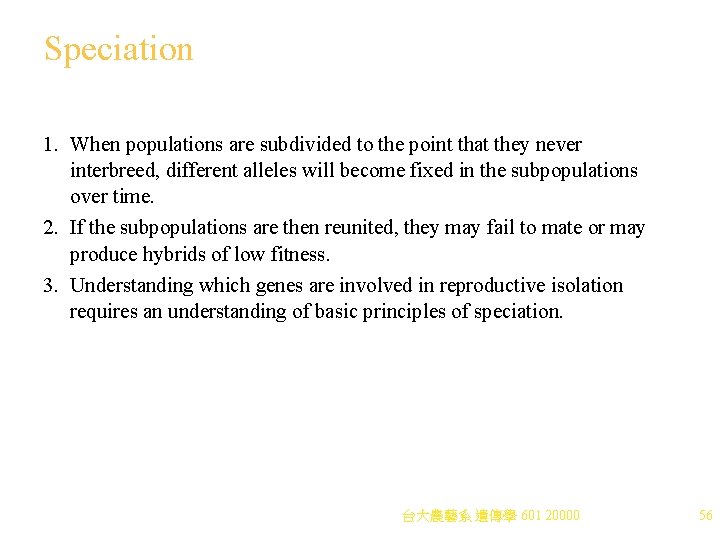 Speciation

1. When populations are subdivided to the point that they never interbreed, different alleles will become fixed in the subpopulations over time.
2. If the subpopulations are then reunited, they may fail to mate or may produce hybrids of low fitness.
3. Understanding which genes are involved in reproductive isolation requires an understanding of basic principles of speciation.

台大農藝系 遺傳學 601 20000

56